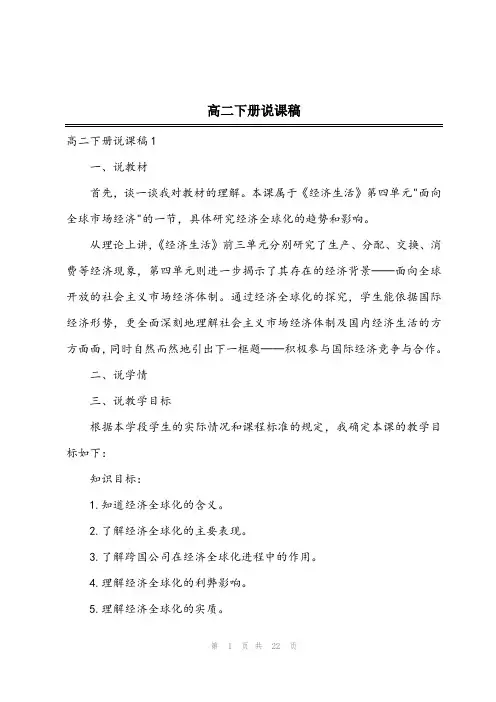 高二下册说课稿

高二下册说课稿1

一、说教材

首先，谈一谈我对教材的理解。本课属于《经济生活》第四单元"面向全球市场经济"的一节，具体研究经济全球化的趋势和影响。

从理论上讲，《经济生活》前三单元分别研究了生产、分配、交换、消费等经济现象，第四单元则进一步揭示了其存在的经济背景——面向全球开放的社会主义市场经济体制。通过经济全球化的探究，学生能依据国际经济形势，更全面深刻地理解社会主义市场经济体制及国内经济生活的方方面面，同时自然而然地引出下一框题——积极参与国际经济竞争与合作。

二、说学情

三、说教学目标

根据本学段学生的实际情况和课程标准的规定，我确定本课的教学目标如下：

知识目标：

1. 知道经济全球化的含义。

2. 了解经济全球化的主要表现。

3. 了解跨国公司在经济全球化进程中的作用。

4. 理解经济全球化的利弊影响。

5. 理解经济全球化的实质。

第 1 页 共 22 页